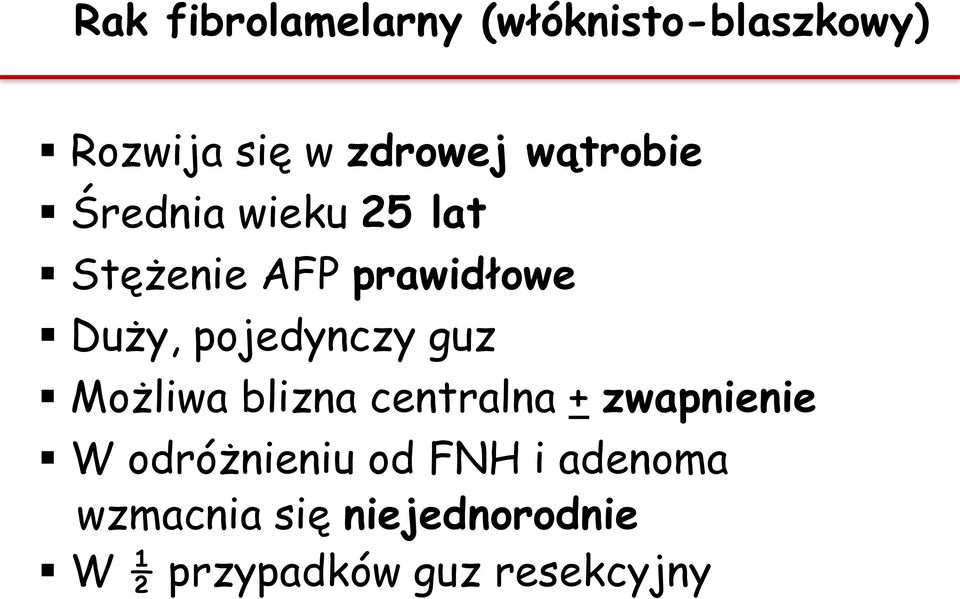 Rak fibrolamelarny (włóknisto-blaszkowy)

▪ Rozwija się w zdrowej wątrobie
▪ Średnia wieku 25 lat
▪ Stężenie AFP prawidłowe
▪ Duży, pojedynczy guz
▪ Możliwa blizna centralna $\pm$ zwapnienie
▪ W odróżnieniu od FNH i adenoma wzmacnia się niejednorodnie
▪ W $\frac{1}{2}$ przypadków guz resekcyjny